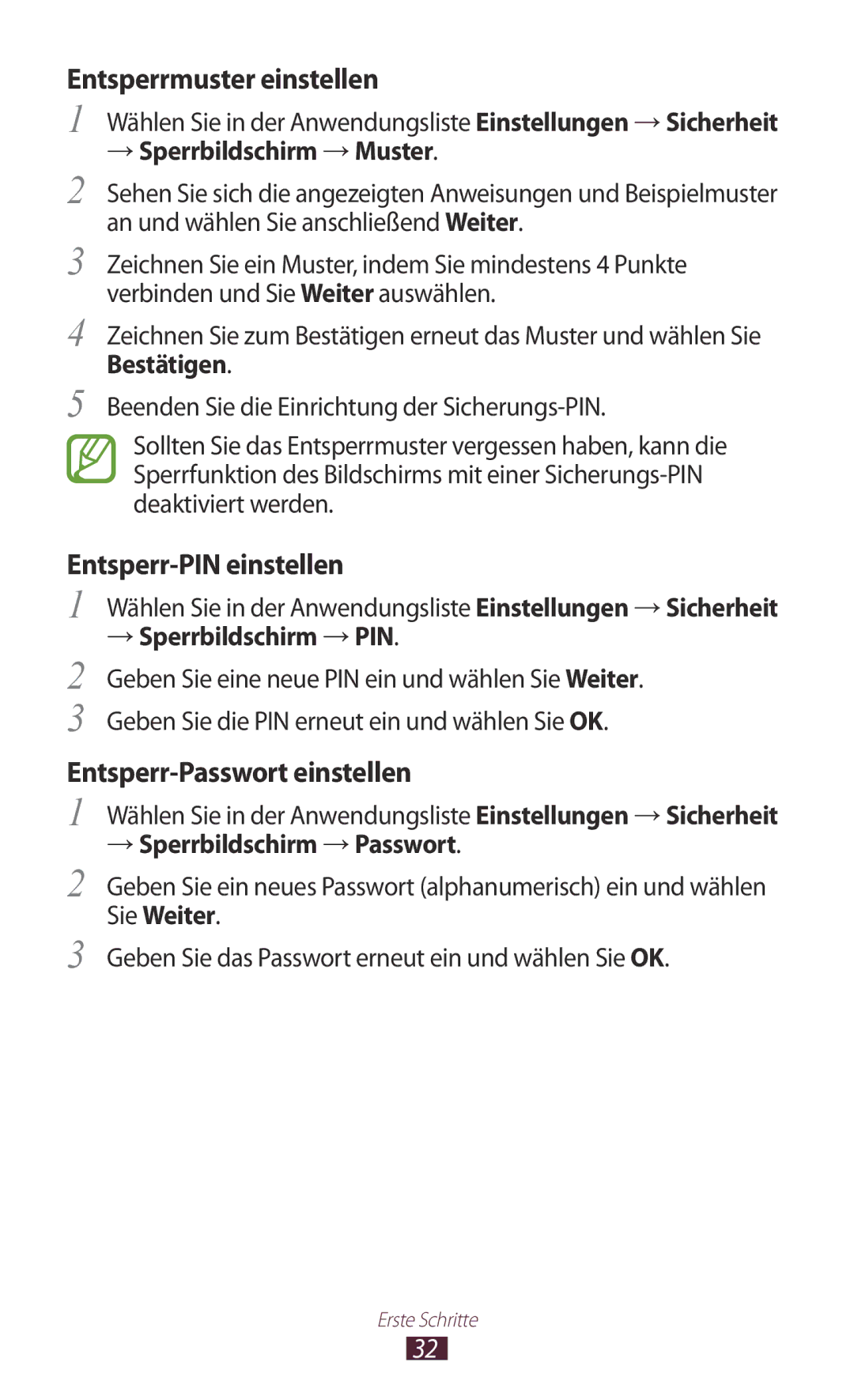 Entsperrmuster einstellen

1 Wählen Sie in der Anwendungsliste Einstellungen → Sicherheit → Sperrbildschirm → Muster.

2 Sehen Sie sich die angezeigten Anweisungen und Beispielmuster an und wählen Sie anschließend Weiter.

3 Zeichnen Sie ein Muster, indem Sie mindestens 4 Punkte verbinden und Sie Weiter auswählen.

4 Zeichnen Sie zum Bestätigen erneut das Muster und wählen Sie Bestätigen.

5 Beenden Sie die Einrichtung der Sicherungs-PIN.

Sollten Sie das Entsperrmuster vergessen haben, kann die Sperrfunktion des Bildschirms mit einer Sicherungs-PIN deaktiviert werden.

Entsperr-PIN einstellen

1 Wählen Sie in der Anwendungsliste Einstellungen → Sicherheit → Sperrbildschirm → PIN.

2 Geben Sie eine neue PIN ein und wählen Sie Weiter.

3 Geben Sie die PIN erneut ein und wählen Sie OK.

Entsperr-Passwort einstellen

1 Wählen Sie in der Anwendungsliste Einstellungen → Sicherheit → Sperrbildschirm → Passwort.

2 Geben Sie ein neues Passwort (alphanumerisch) ein und wählen Sie Weiter.

3 Geben Sie das Passwort erneut ein und wählen Sie OK.

Erste Schritte

32